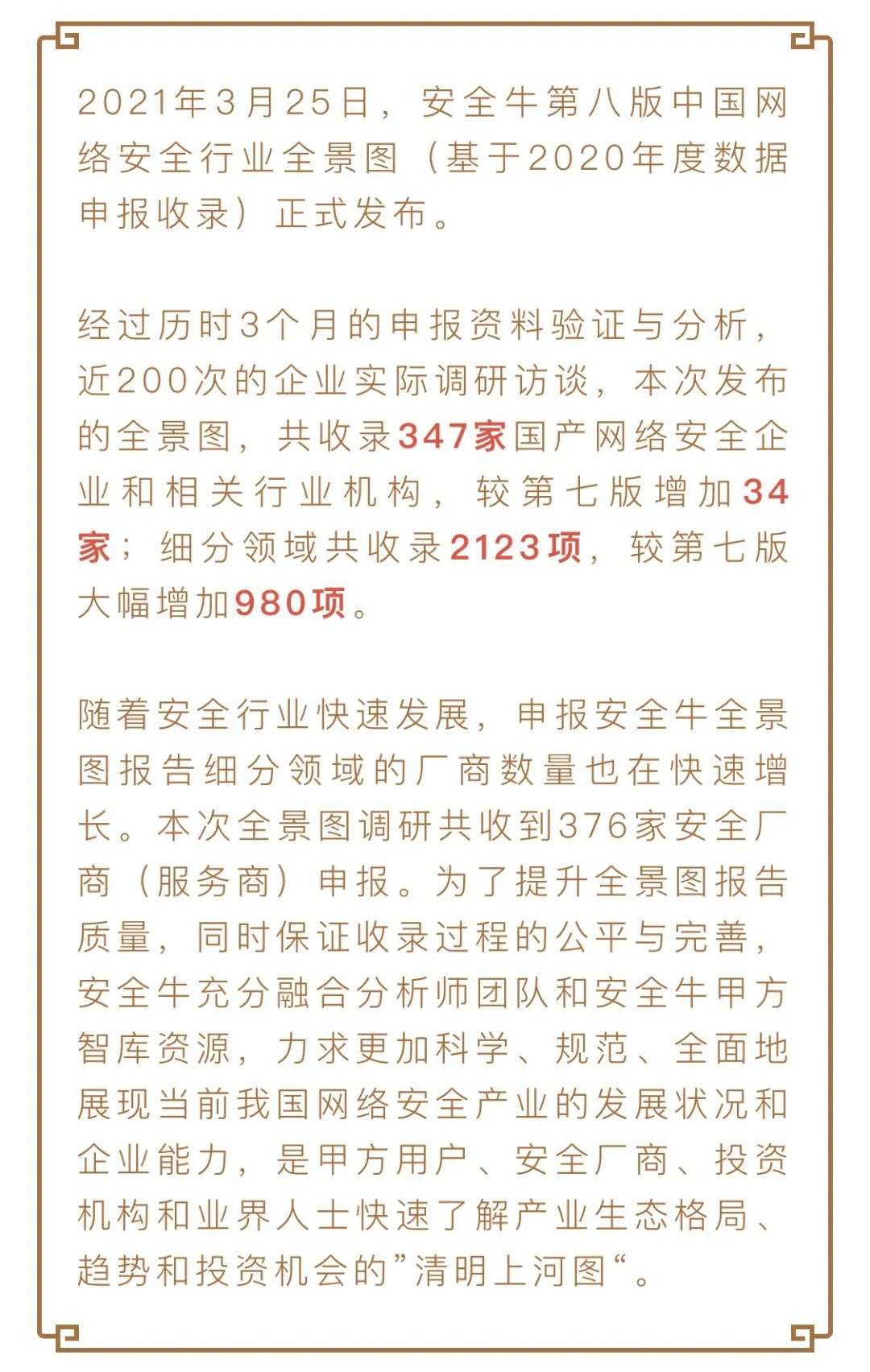 2021年3月25日，安全牛第八版中国网络安全行业全景图（基于2020年度数据申报收录）正式发布。

经过历时3个月的申报资料验证与分析，近200次的企业实际调研访谈，本次发布的全景图，共收录347家国产网络安全企业和相关行业机构，较第七版增加34家；细分领域共收录2123项，较第七版大幅增加980项。

随着安全行业快速发展，申报安全牛全景图报告细分领域的厂商数量也在快速增长。本次全景图调研共收到376家安全厂商（服务商）申报。为了提升全景图报告质量，同时保证收录过程的公平与完善，安全牛充分融合分析师团队和安全牛甲方智库资源，力求更加科学、规范、全面地展现当前我国网络安全产业的发展状况和企业能力，是甲方用户、安全厂商、投资机构和业界人士快速了解产业生态格局、趋势和投资机会的”清明上河图“。